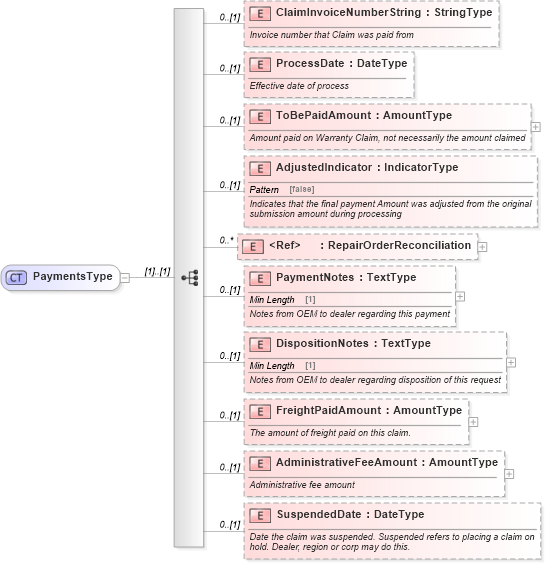 CT PaymentsType

[1]..[1]

0..[1]
E ClaimInvoiceNumberString : StringType
Invoice number that Claim was paid from

0..[1]
E ProcessDate : DateType
Effective date of process

0..[1]
E ToBePaidAmount : AmountType
Amount paid on Warranty Claim, not necessarily the amount claimed

0..[1]
E AdjustedIndicator : IndicatorType
Pattern [false]
Indicates that the final payment Amount was adjusted from the original submission amount during processing

0..*
E <Ref> : RepairOrderReconciliation

0..[1]
E PaymentNotes : TextType
Min Length [1]
Notes from OEM to dealer regarding this payment

0..[1]
E DispositionNotes : TextType
Min Length [1]
Notes from OEM to dealer regarding disposition of this request

0..[1]
E FreightPaidAmount : AmountType
The amount of freight paid on this claim.

0..[1]
E AdministrativeFeeAmount : AmountType
Administrative fee amount

0..[1]
E SuspendedDate : DateType
Date the claim was suspended. Suspended refers to placing a claim on hold. Dealer, region or corp may do this.